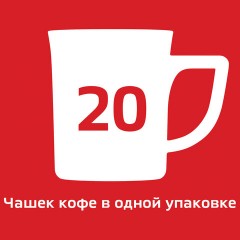 20

Чашек кофе в одной упаковке